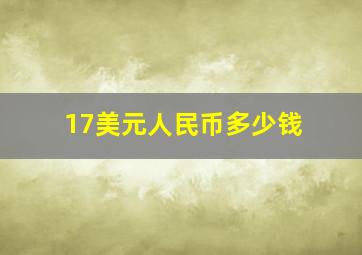 17美元人民币多少钱